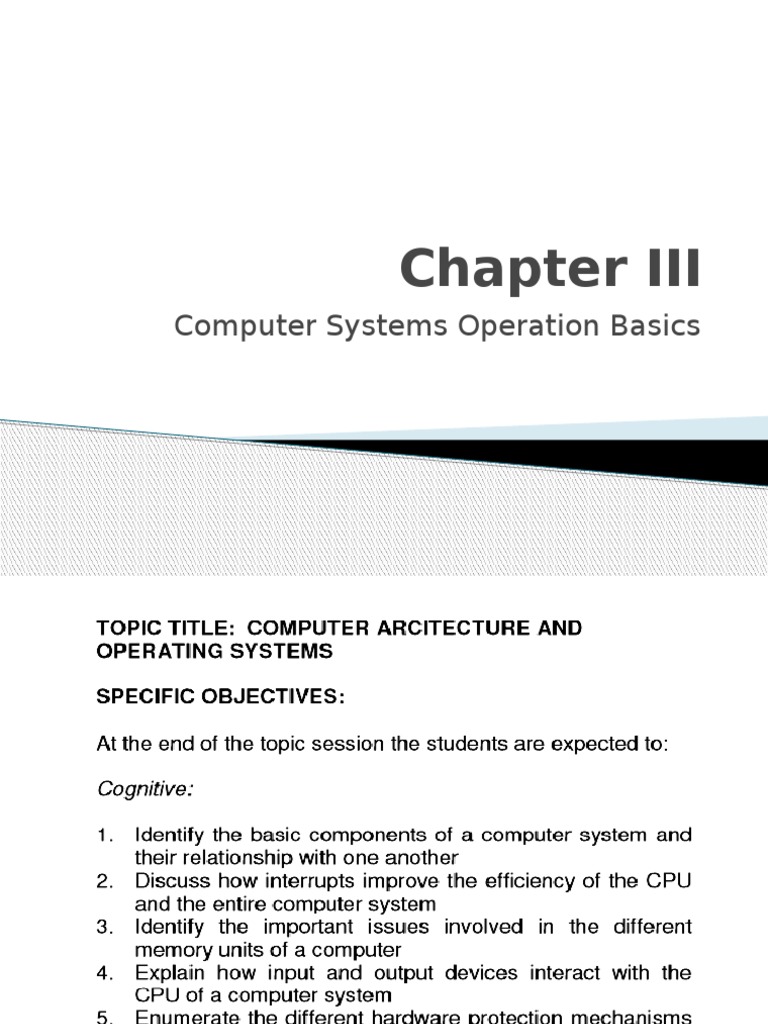 Chapter III

Computer Systems Operation Basics

TOPIC TITLE: COMPUTER ARCITECTURE AND OPERATING SYSTEMS

SPECIFIC OBJECTIVES:

At the end of the topic session the students are expected to:

Cognitive:

1. Identify the basic components of a computer system and their relationship with one another
2. Discuss how interrupts improve the efficiency of the CPU and the entire computer system
3. Identify the important issues involved in the different memory units of a computer
4. Explain how input and output devices interact with the CPU of a computer system
5. Enumerate the different hardware protection mechanisms